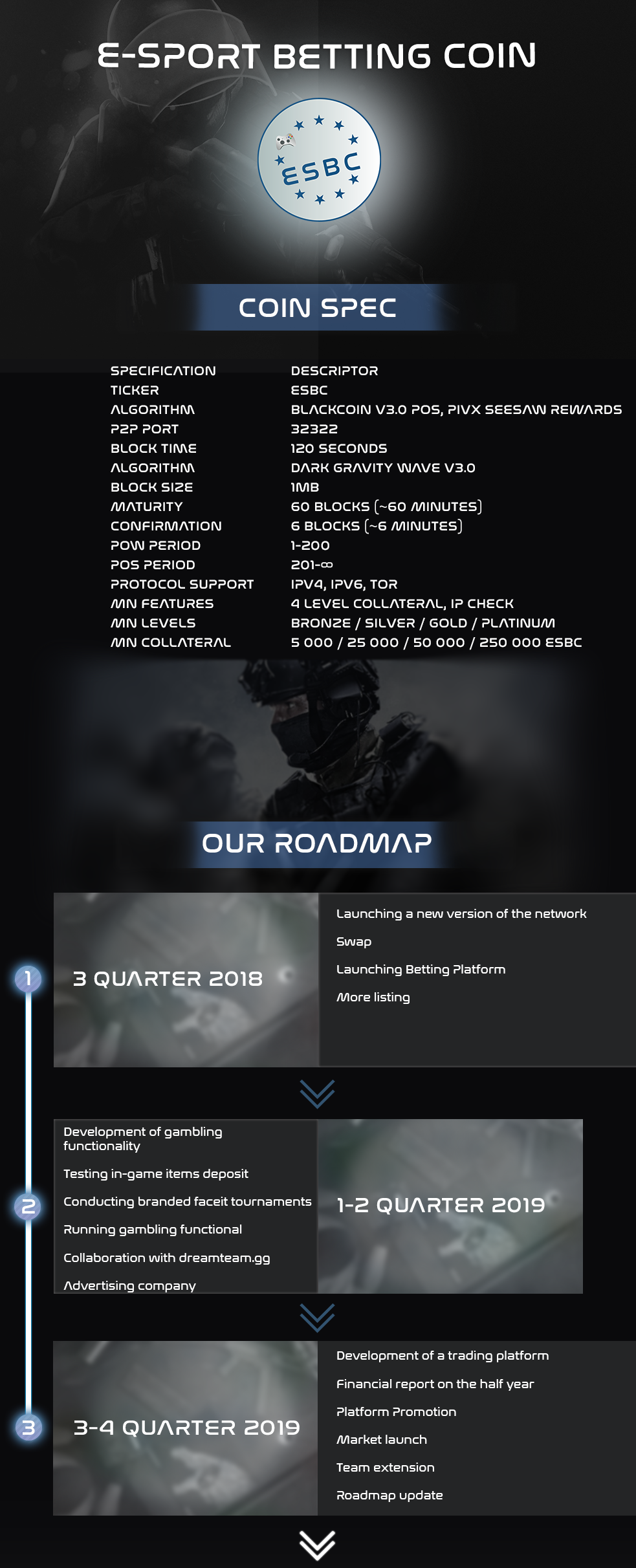 E-SPORT BETTING COIN

ESBC

COIN SPEC

SPECIFICATION DESCRIPTOR
TICKER ESBC
ALGORITHM BLACKCOIN V3.0 POS, PIVX SEESAW REWARDS
P2P PORT 32322
BLOCK TIME 120 SECONDS
ALGORITHM DARK GRAVITY WAVE V3.0
BLOCK SIZE 1MB
MATURITY 60 BLOCKS (~60 MINUTES)
CONFIRMATION 6 BLOCKS (~6 MINUTES)
POW PERIOD 1-200
POS PERIOD 201-∞
PROTOCOL SUPPORT IPV4, IPV6, TOR
MN FEATURES 4 LEVEL COLLATERAL, IP CHECK
MN LEVELS BRONZE / SILVER / GOLD / PLATINUM
MN COLLATERAL 5 000 / 25 000 / 50 000 / 250 000 ESBC

OUR ROADMAP

1

3 QUARTER 2018

Launching a new version of the network
Swap
Launching Betting Platform
More listing

2

Development of gambling functionality
Testing in-game items deposit
Conducting branded faceit tournaments
Running gambling functional
Collaboration with dreamteam.gg
Advertising company

1-2 QUARTER 2019

3

3-4 QUARTER 2019

Development of a trading platform
Financial report on the half year
Platform Promotion
Market launch
Team extension
Roadmap update